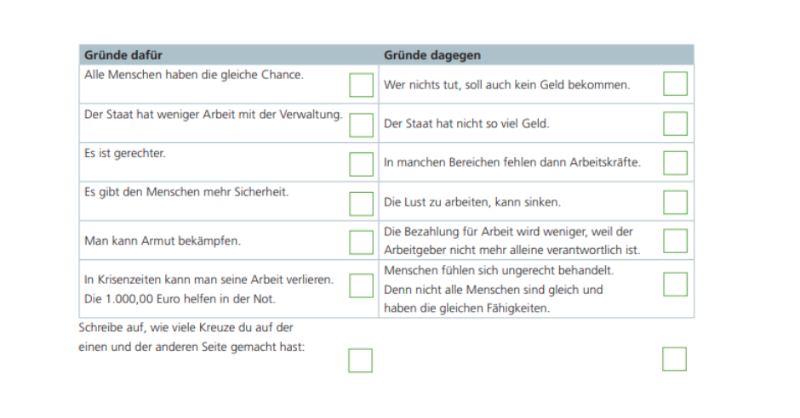 | Gründe dafür | Gründe dagegen |
|---|---|
| Alle Menschen haben die gleiche Chance. | Wer nichts tut, soll auch kein Geld bekommen. |
| Der Staat hat weniger Arbeit mit der Verwaltung. | Der Staat hat nicht so viel Geld. |
| Es ist gerechter. | In manchen Bereichen fehlen dann Arbeitskräfte. |
| Es gibt den Menschen mehr Sicherheit. | Die Lust zu arbeiten, kann sinken. |
| Man kann Armut bekämpfen. | Die Bezahlung für Arbeit wird weniger, weil der Arbeitgeber nicht mehr alleine verantwortlich ist. |
| In Krisenzeiten kann man seine Arbeit verlieren. Die 1.000,00 Euro helfen in der Not. | Menschen fühlen sich ungerecht behandelt. Denn nicht alle Menschen sind gleich und haben die gleichen Fähigkeiten. |

Schreibe auf, wie viele Kreuze du auf der einen und der anderen Seite gemacht hast: